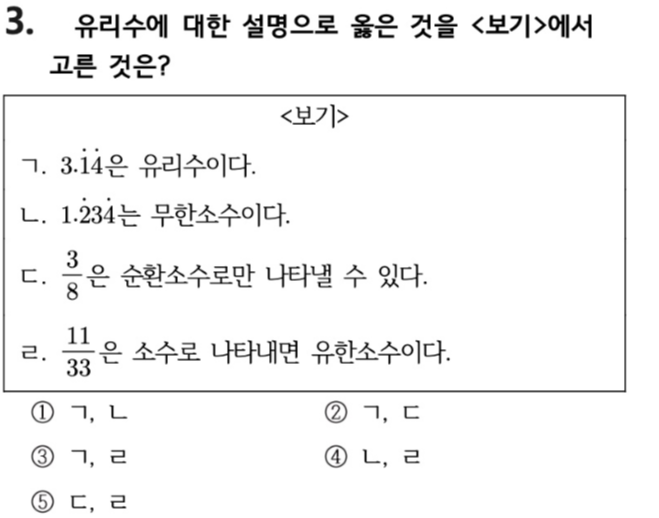 3. 유리수에 대한 설명으로 옳은 것을 <보기>에서 고른 것은?

<보기>

ㄱ. $3.\dot{1}\dot{4}$은 유리수이다.

ㄴ. $1.\dot{2}3\dot{4}$는 무한소수이다.

ㄷ. $\frac{3}{8}$은 순환소수로만 나타낼 수 있다.

ㄹ. $\frac{11}{33}$은 소수로 나타내면 유한소수이다.

① ㄱ, ㄴ
② ㄱ, ㄷ
③ ㄱ, ㄹ
④ ㄴ, ㄹ
⑤ ㄷ, ㄹ